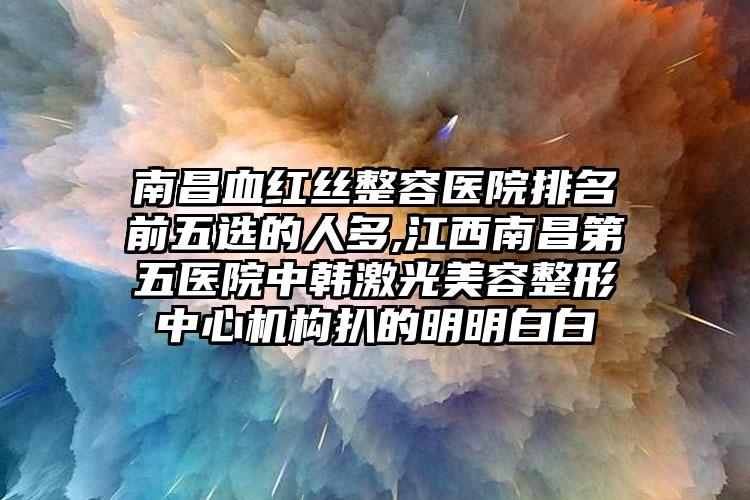 南昌血红丝整容医院排名前五选的人多,江西南昌第五医院中韩激光美容整形中心机构扒的明明白白